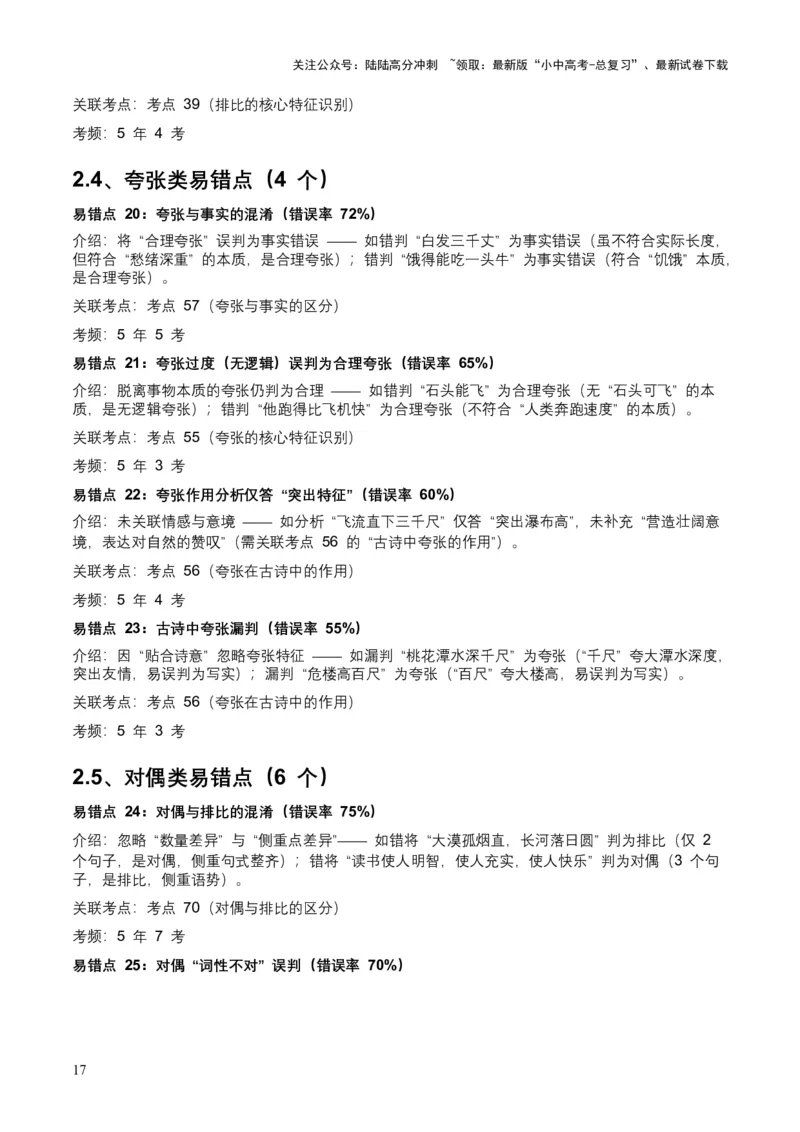 关注公众号：陆陆高分冲刺 ~领取：最新版“小中高考-总复习”、最新试卷下载

关联考点：考点 39（排比的核心特征识别）

考频：5 年 4 考

2.4、夸张类易错点（4 个）

易错点 20：夸张与事实的混淆（错误率 72%）

介绍：将“合理夸张”误判为事实错误 —— 如错判“白发三千丈”为事实错误（虽不符合实际长度，但符合“愁绪深重”的本质，是合理夸张）；错判“饿得能吃一头牛”为事实错误（符合“饥饿”本质，是合理夸张）。

关联考点：考点 57（夸张与事实的区分）

考频：5 年 5 考

易错点 21：夸张过度（无逻辑）误判为合理夸张（错误率 65%）

介绍：脱离事物本质的夸张仍判为合理 —— 如错判“石头能飞”为合理夸张（无“石头可飞”的本质，是无逻辑夸张）；错判“他跑得比飞机快”为合理夸张（不符合“人类奔跑速度”的本质）。

关联考点：考点 55（夸张的核心特征识别）

考频：5 年 3 考

易错点 22：夸张作用分析仅答“突出特征”（错误率 60%）

介绍：未关联情感与意境 —— 如分析“飞流直下三千尺”仅答“突出瀑布高”，未补充“营造壮阔意境，表达对自然的赞叹”（需关联考点 56 的“古诗中夸张的作用”）。

关联考点：考点 56（夸张在古诗中的作用）

考频：5 年 4 考

易错点 23：古诗中夸张漏判（错误率 55%）

介绍：因“贴合诗意”忽略夸张特征 —— 如漏判“桃花潭水深千尺”为夸张（“千尺”夸大潭水深度，突出友情，易误判为写实）；漏判“危楼高百尺”为夸张（“百尺”夸大楼高，易误判为写实）。

关联考点：考点 56（夸张在古诗中的作用）

考频：5 年 3 考

2.5、对偶类易错点（6 个）

易错点 24：对偶与排比的混淆（错误率 75%）

介绍：忽略“数量差异”与“侧重点差异”—— 如错将“大漠孤烟直，长河落日圆”判为排比（仅 2 个句子，是对偶，侧重句式整齐）；错将“读书使人明智，使人充实，使人快乐”判为对偶（3 个句子，是排比，侧重语势）。

关联考点：考点 70（对偶与排比的区分）

考频：5 年 7 考

易错点 25：对偶“词性不对”误判（错误率 70%）

17